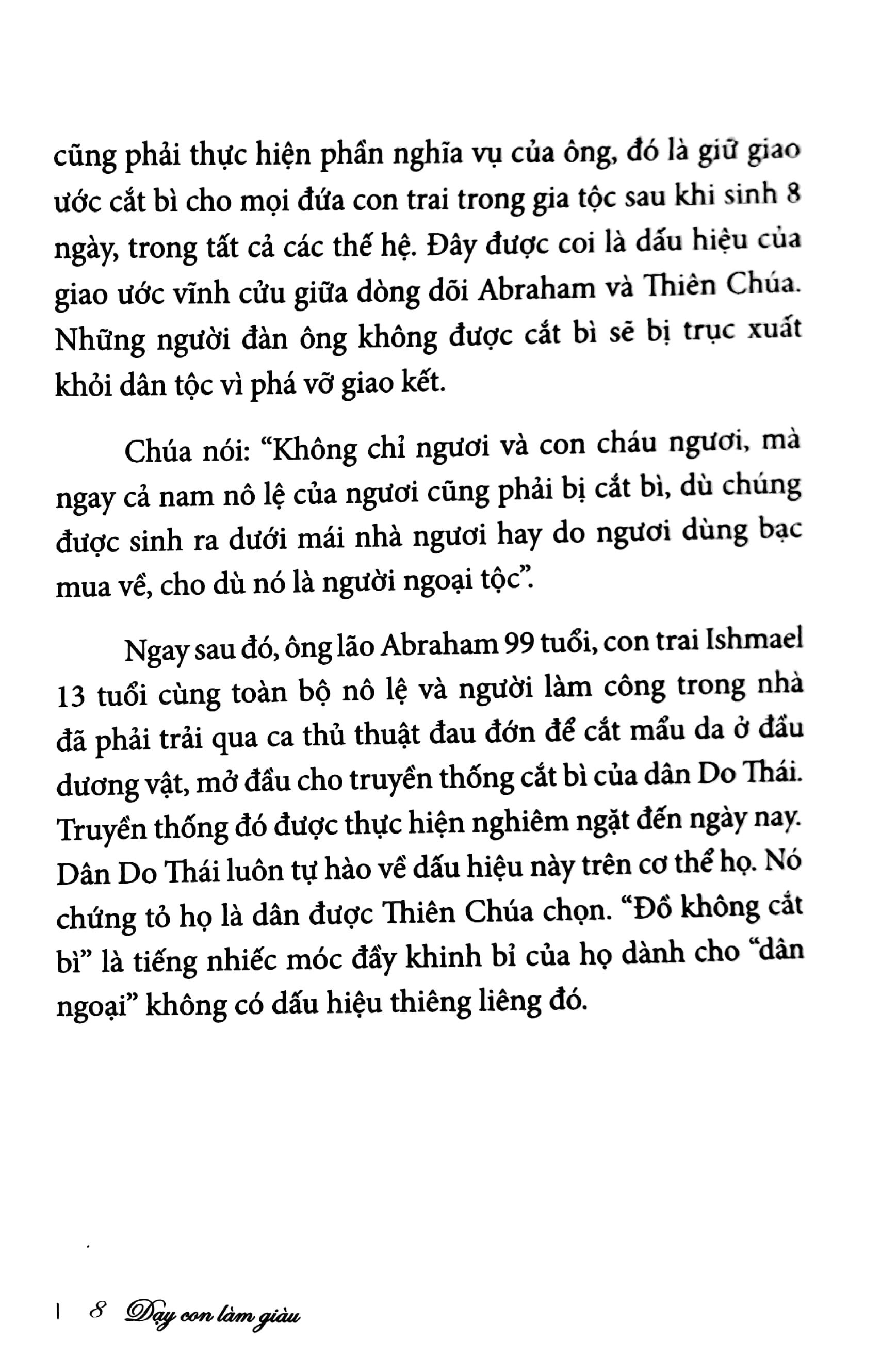 cũng phải thực hiện phần nghĩa vụ của ông, đó là giữ giao ước cắt bì cho mọi đứa con trai trong gia tộc sau khi sinh 8 ngày, trong tất cả các thế hệ. Đây được coi là dấu hiệu của giao ước vĩnh cửu giữa dòng dõi Abraham và Thiên Chúa. Những người đàn ông không được cắt bì sẽ bị trục xuất khỏi dân tộc vì phá vỡ giao kết.

Chúa nói: "Không chỉ ngươi và con cháu ngươi, mà ngay cả nam nô lệ của ngươi cũng phải bị cắt bì, dù chúng được sinh ra dưới mái nhà ngươi hay do ngươi dùng bạc mua về, cho dù nó là người ngoại tộc".

Ngay sau đó, ông lão Abraham 99 tuổi, con trai Ishmael 13 tuổi cùng toàn bộ nô lệ và người làm công trong nhà đã phải trải qua ca thủ thuật đau đớn để cắt mẩu da ở đầu dương vật, mở đầu cho truyền thống cắt bì của dân Do Thái. Truyền thống đó được thực hiện nghiêm ngặt đến ngày nay. Dân Do Thái luôn tự hào về dấu hiệu này trên cơ thể họ. Nó chứng tỏ họ là dân được Thiên Chúa chọn. "Đồ không cắt bì" là tiếng nhiếc móc đầy khinh bỉ của họ dành cho "dân ngoại" không có dấu hiệu thiêng liêng đó.

8 Dạy con làm giàu